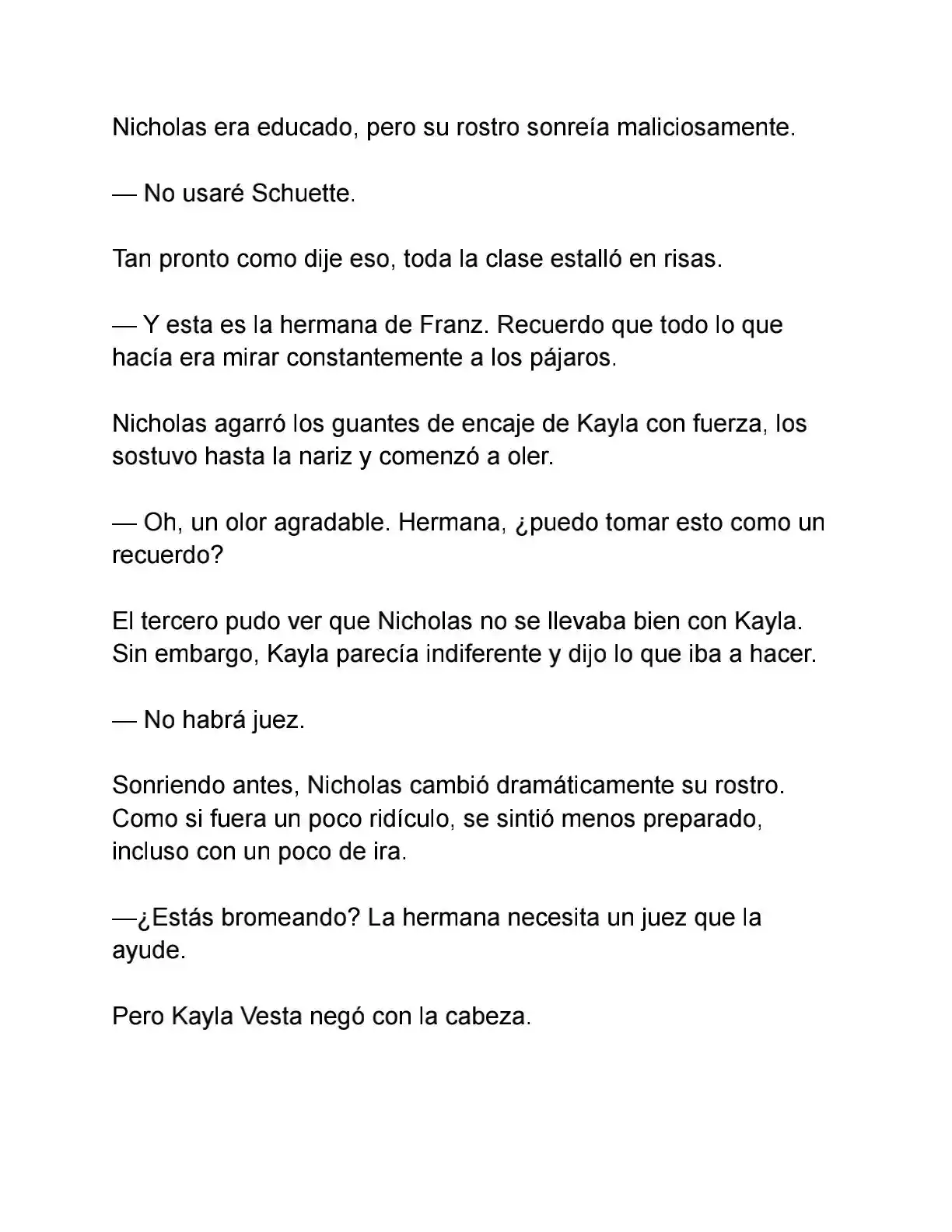 Nicholas era educado, pero su rostro sonreía maliciosamente.

— No usaré Schuette.

Tan pronto como dije eso, toda la clase estalló en risas.

— Y esta es la hermana de Franz. Recuerdo que todo lo que hacía era mirar constantemente a los pájaros.

Nicholas agarró los guantes de encaje de Kayla con fuerza, los sostuvo hasta la nariz y comenzó a oler.

— Oh, un olor agradable. Hermana, ¿puedo tomar esto como un recuerdo?

El tercero pudo ver que Nicholas no se llevaba bien con Kayla. Sin embargo, Kayla parecía indiferente y dijo lo que iba a hacer.

— No habrá juez.

Sonriendo antes, Nicholas cambió dramáticamente su rostro. Como si fuera un poco ridículo, se sintió menos preparado, incluso con un poco de ira.

—¿Estás bromeando? La hermana necesita un juez que la ayude.

Pero Kayla Vesta negó con la cabeza.